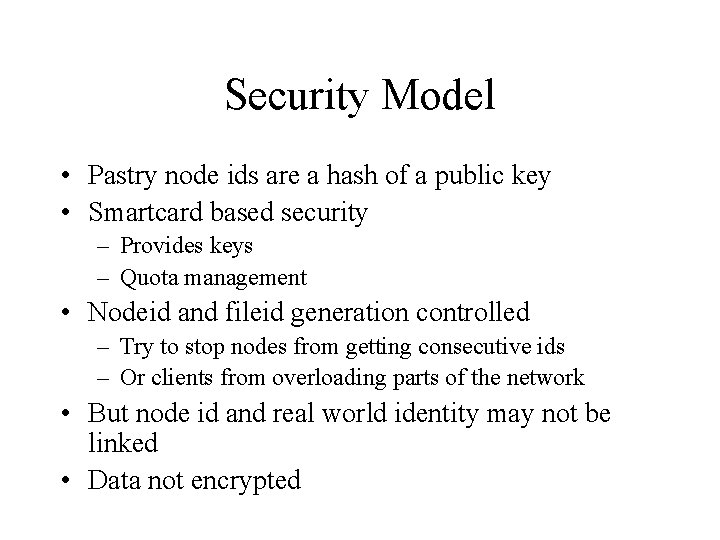 Security Model

• Pastry node ids are a hash of a public key
• Smartcard based security
– Provides keys
– Quota management
• Nodeid and fileid generation controlled
– Try to stop nodes from getting consecutive ids
– Or clients from overloading parts of the network
• But node id and real world identity may not be linked
• Data not encrypted